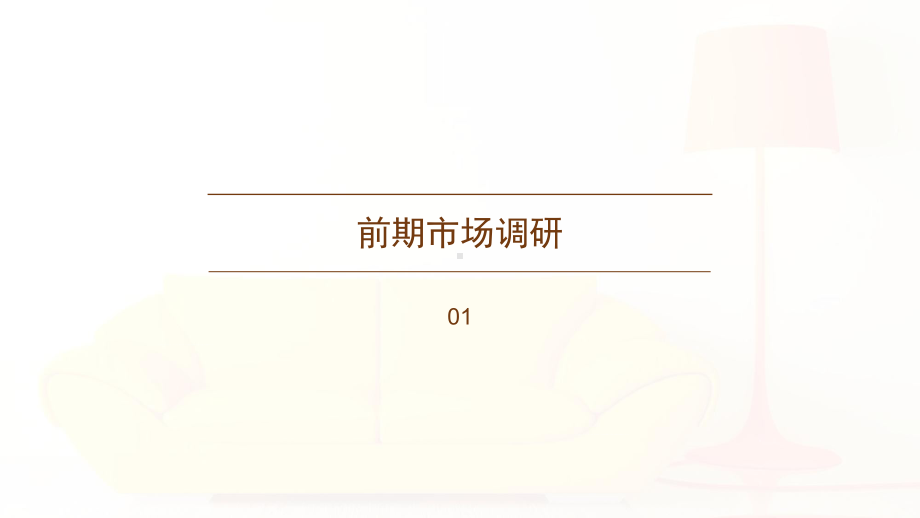 前期市场调研

01